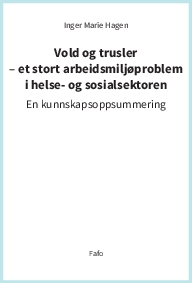 Inger Marie Hagen

Vold og trusler – et stort arbeidsmiljøproblem i helse- og sosialsektoren

En kunnskapsoppsummering

Fafo